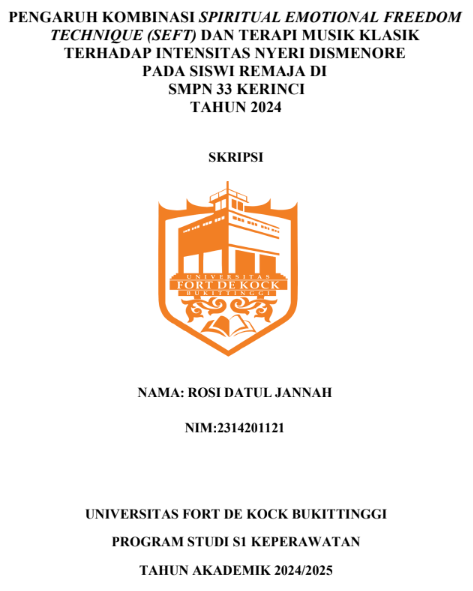 PENGARUH KOMBINASI SPIRITUAL EMOTIONAL FREEDOM TECHNIQUE (SEFT) DAN TERAPI MUSIK KLASIK TERHADAP INTENSITAS NYERI DISMENORE PADA SISWI REMAJA DI SMPN 33 KERINCI TAHUN 2024

SKRIPSI

UNIVERSITAS
FORT DE KOCK
BUKITTINGGI

NAMA: ROSI DATUL JANNAH

NIM:2314201121

UNIVERSITAS FORT DE KOCK BUKITTINGGI

PROGRAM STUDI S1 KEPERAWATAN

TAHUN AKADEMIK 2024/2025